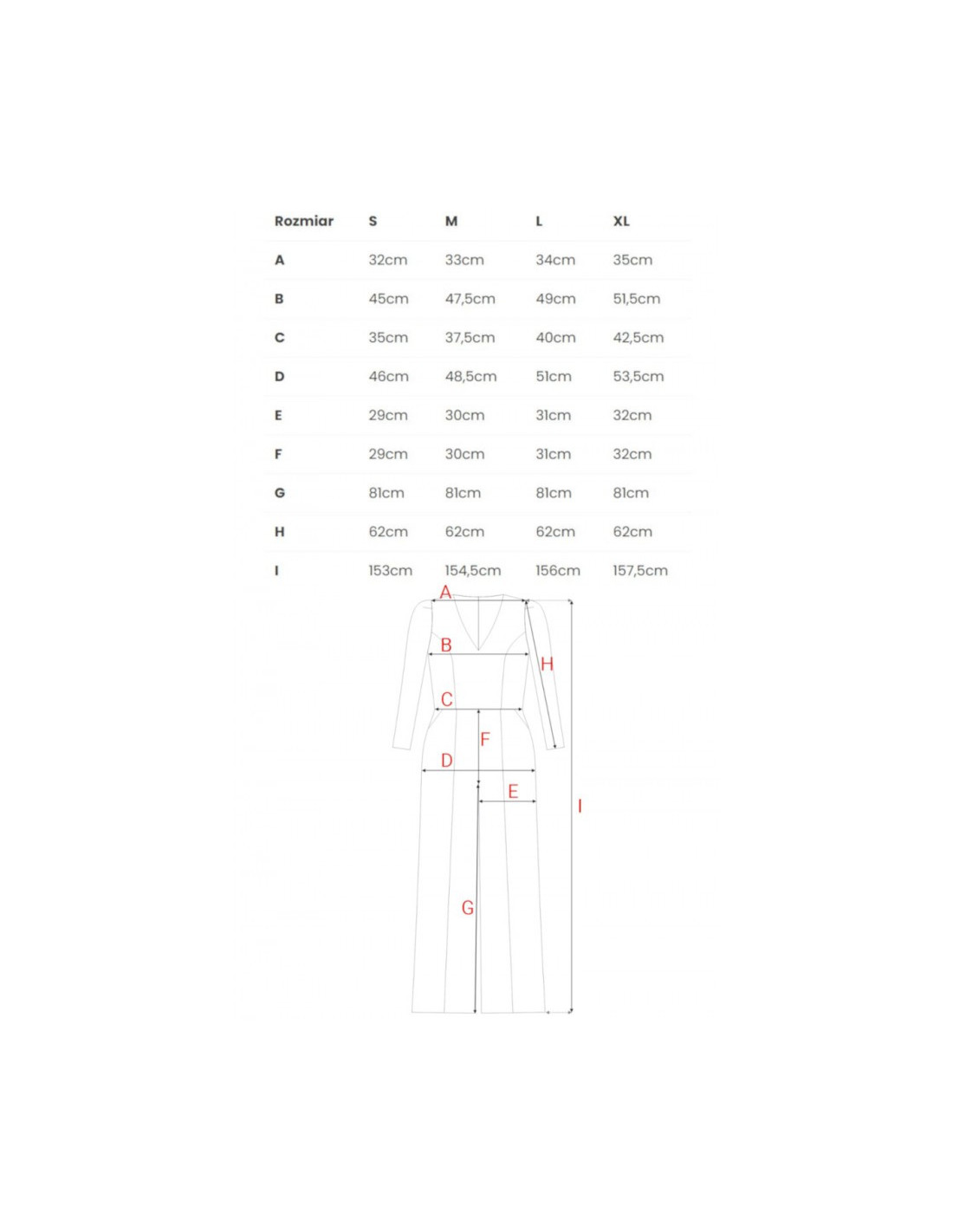 | Rozmiar | S | M | L | XL |
|---|---|---|---|---|
| A | 32cm | 33cm | 34cm | 35cm |
| B | 45cm | 47,5cm | 49cm | 51,5cm |
| C | 35cm | 37,5cm | 40cm | 42,5cm |
| D | 46cm | 48,5cm | 51cm | 53,5cm |
| E | 29cm | 30cm | 31cm | 32cm |
| F | 29cm | 30cm | 31cm | 32cm |
| G | 81cm | 81cm | 81cm | 81cm |
| H | 62cm | 62cm | 62cm | 62cm |
| I | 153cm | 154,5cm | 156cm | 157,5cm |

A
B
H
C
F
D
E
I
G